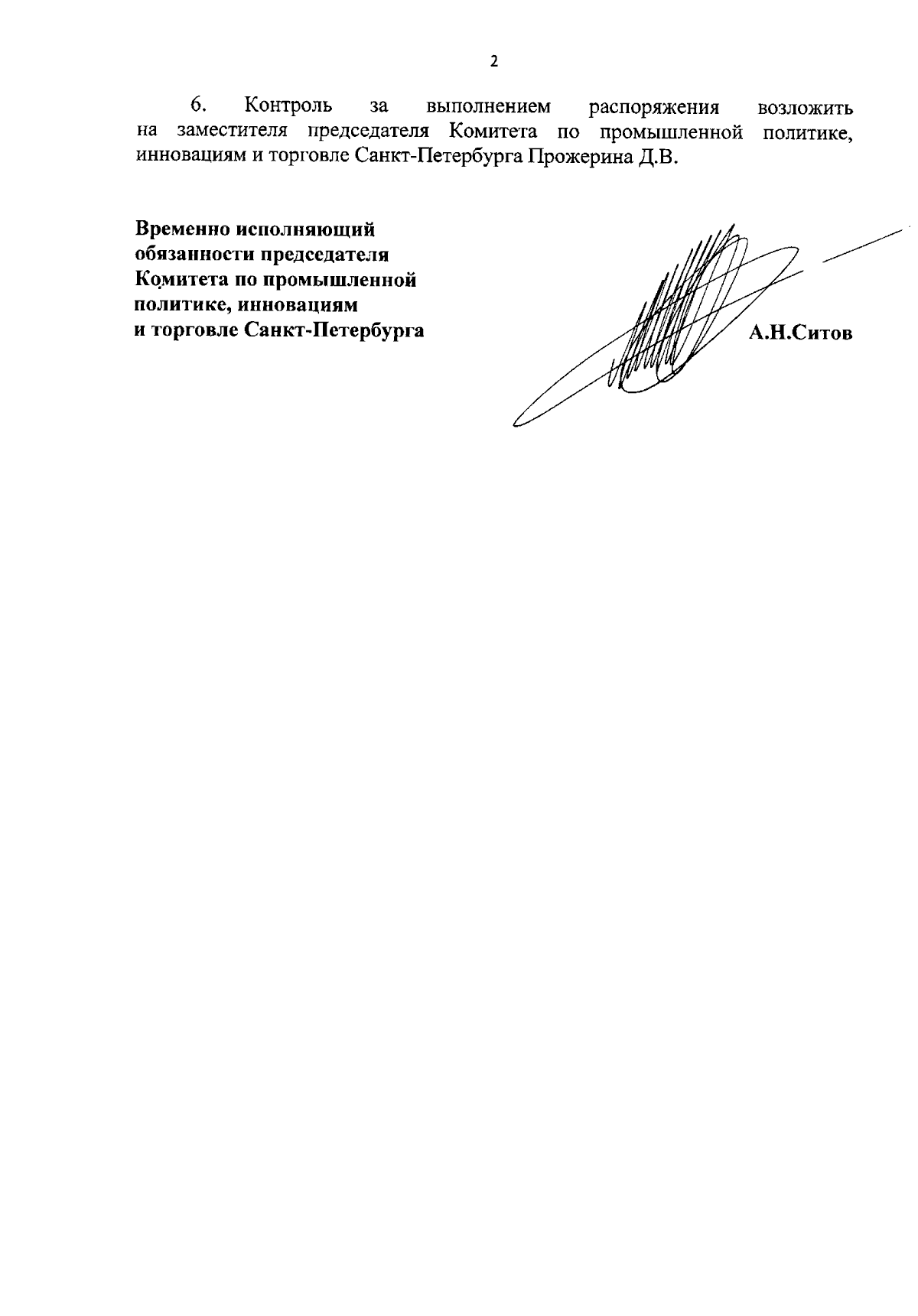 2

6. Контроль за выполнением распоряжения возложить на заместителя председателя Комитета по промышленной политике, инновациям и торговле Санкт-Петербурга Прожерина Д.В.

Временно исполняющий обязанности председателя Комитета по промышленной политике, инновациям и торговле Санкт-Петербурга

А.Н.Ситов